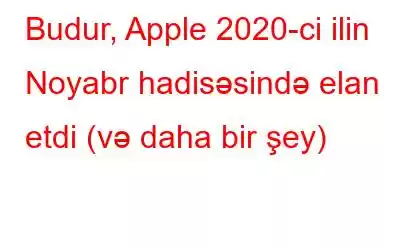 Budur, Apple 2020-ci ilin Noyabr hadisəsində elan etdi (və daha bir şey)